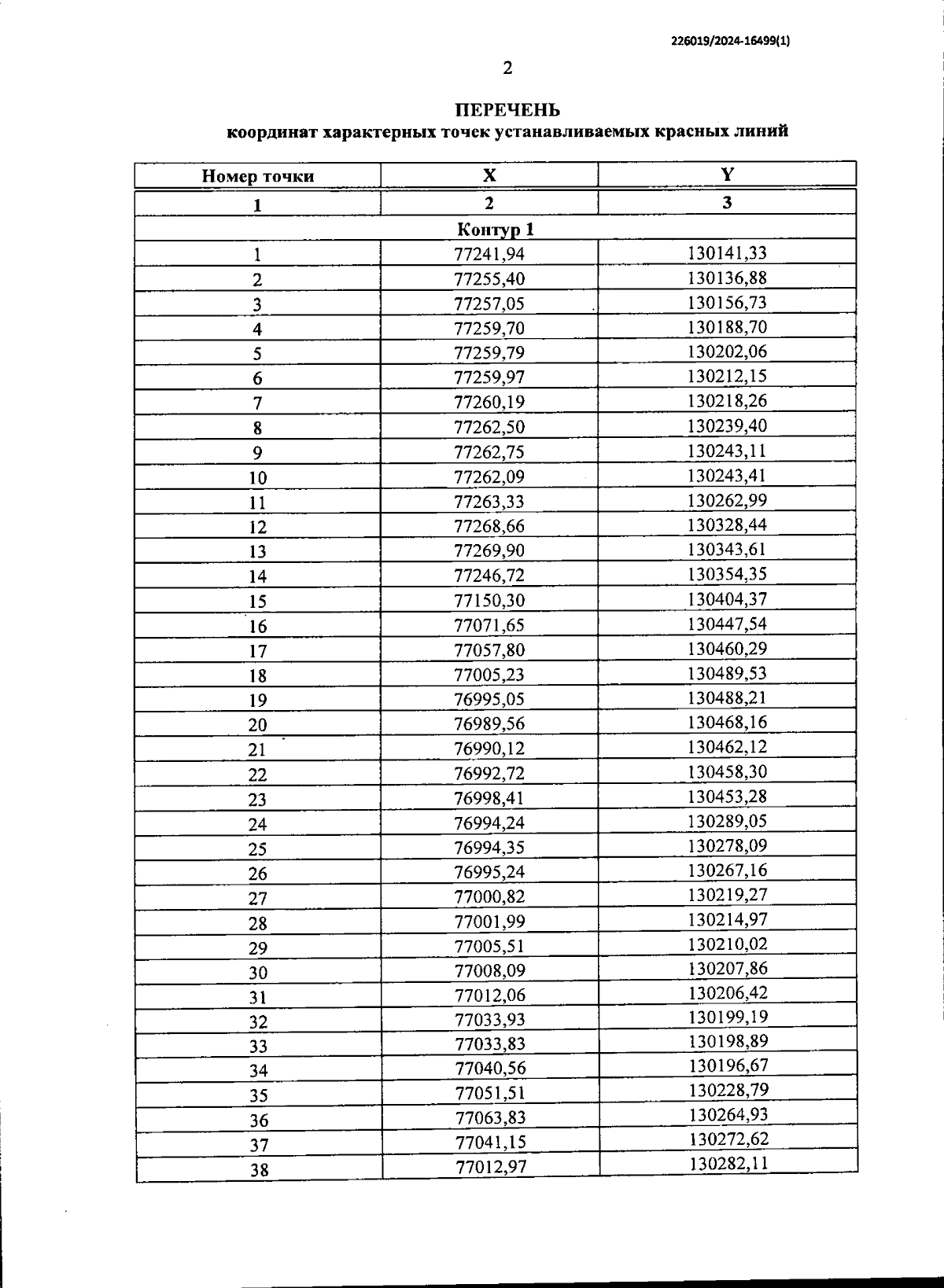 226019/2024-16499(1)

2

ПЕРЕЧЕНЬ
координат характерных точек устанавливаемых красных линий

| Номер точки | X | Y |
|---|---|---|
| 1 | 2 | 3 |
| Контур 1 | | |
| 1 | 77241,94 | 130141,33 |
| 2 | 77255,40 | 130136,88 |
| 3 | 77257,05 | 130156,73 |
| 4 | 77259,70 | 130188,70 |
| 5 | 77259,79 | 130202,06 |
| 6 | 77259,97 | 130212,15 |
| 7 | 77260,19 | 130218,26 |
| 8 | 77262,50 | 130239,40 |
| 9 | 77262,75 | 130243,11 |
| 10 | 77262,09 | 130243,41 |
| 11 | 77263,33 | 130262,99 |
| 12 | 77268,66 | 130328,44 |
| 13 | 77269,90 | 130343,61 |
| 14 | 77246,72 | 130354,35 |
| 15 | 77150,30 | 130404,37 |
| 16 | 77071,65 | 130447,54 |
| 17 | 77057,80 | 130460,29 |
| 18 | 77005,23 | 130489,53 |
| 19 | 76995,05 | 130488,21 |
| 20 | 76989,56 | 130468,16 |
| 21 | 76990,12 | 130462,12 |
| 22 | 76992,72 | 130458,30 |
| 23 | 76998,41 | 130453,28 |
| 24 | 76994,24 | 130289,05 |
| 25 | 76994,35 | 130278,09 |
| 26 | 76995,24 | 130267,16 |
| 27 | 77000,82 | 130219,27 |
| 28 | 77001,99 | 130214,97 |
| 29 | 77005,51 | 130210,02 |
| 30 | 77008,09 | 130207,86 |
| 31 | 77012,06 | 130206,42 |
| 32 | 77033,93 | 130199,19 |
| 33 | 77033,83 | 130198,89 |
| 34 | 77040,56 | 130196,67 |
| 35 | 77051,51 | 130228,79 |
| 36 | 77063,83 | 130264,93 |
| 37 | 77041,15 | 130272,62 |
| 38 | 77012,97 | 130282,11 |